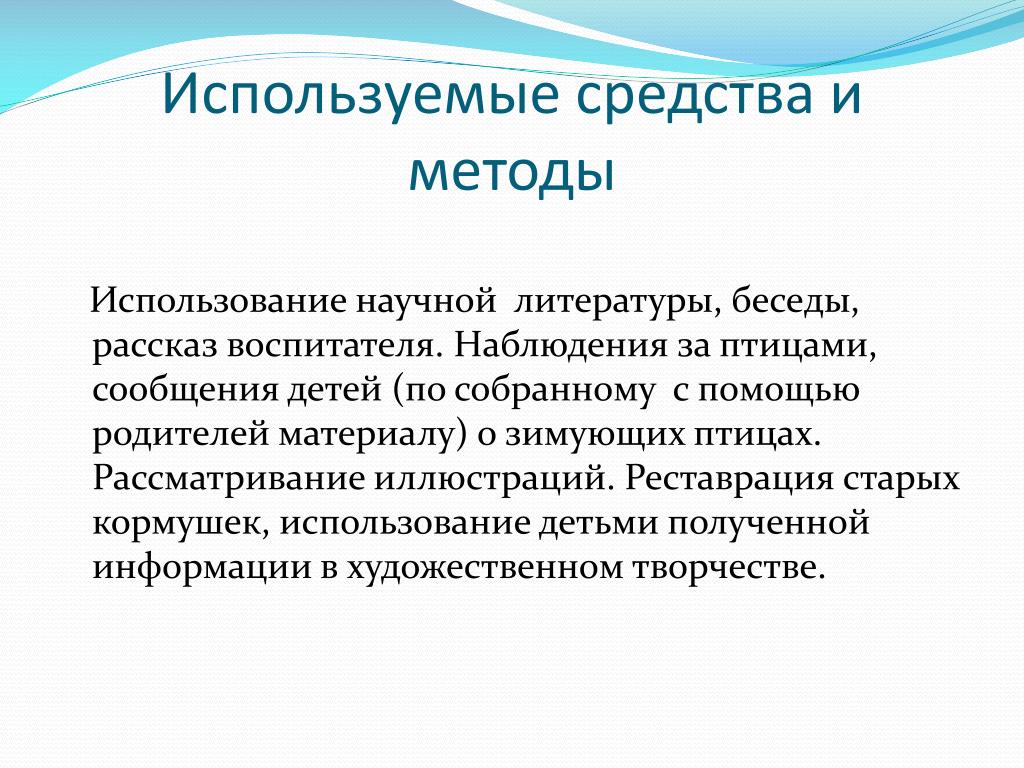 Используемые средства и методы

Использование научной литературы, беседы, рассказ воспитателя. Наблюдения за птицами, сообщения детей (по собранному с помощью родителей материалу) о зимующих птицах. Рассматривание иллюстраций. Реставрация старых кормушек, использование детьми полученной информации в художественном творчестве.